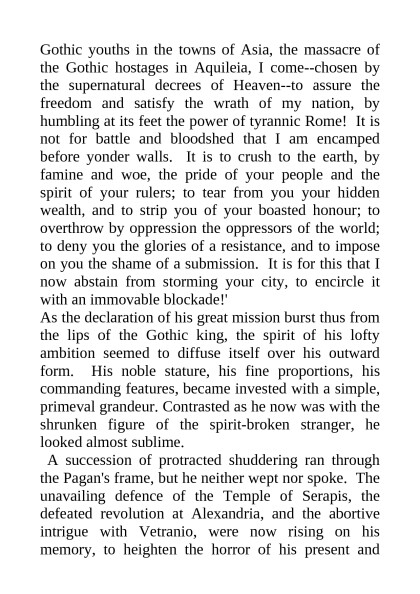 Gothic youths in the towns of Asia, the massacre of the Gothic hostages in Aquileia, I come--chosen by the supernatural decrees of Heaven--to assure the freedom and satisfy the wrath of my nation, by humbling at its feet the power of tyrannic Rome! It is not for battle and bloodshed that I am encamped before yonder walls. It is to crush to the earth, by famine and woe, the pride of your people and the spirit of your rulers; to tear from you your hidden wealth, and to strip you of your boasted honour; to overthrow by oppression the oppressors of the world; to deny you the glories of a resistance, and to impose on you the shame of a submission. It is for this that I now abstain from storming your city, to encircle it with an immovable blockade!'

As the declaration of his great mission burst thus from the lips of the Gothic king, the spirit of his lofty ambition seemed to diffuse itself over his outward form. His noble stature, his fine proportions, his commanding features, became invested with a simple, primeval grandeur. Contrasted as he now was with the shrunken figure of the spirit-broken stranger, he looked almost sublime.

A succession of protracted shuddering ran through the Pagan's frame, but he neither wept nor spoke. The unavailing defence of the Temple of Serapis, the defeated revolution at Alexandria, and the abortive intrigue with Vetranio, were now rising on his memory, to heighten the horror of his present and